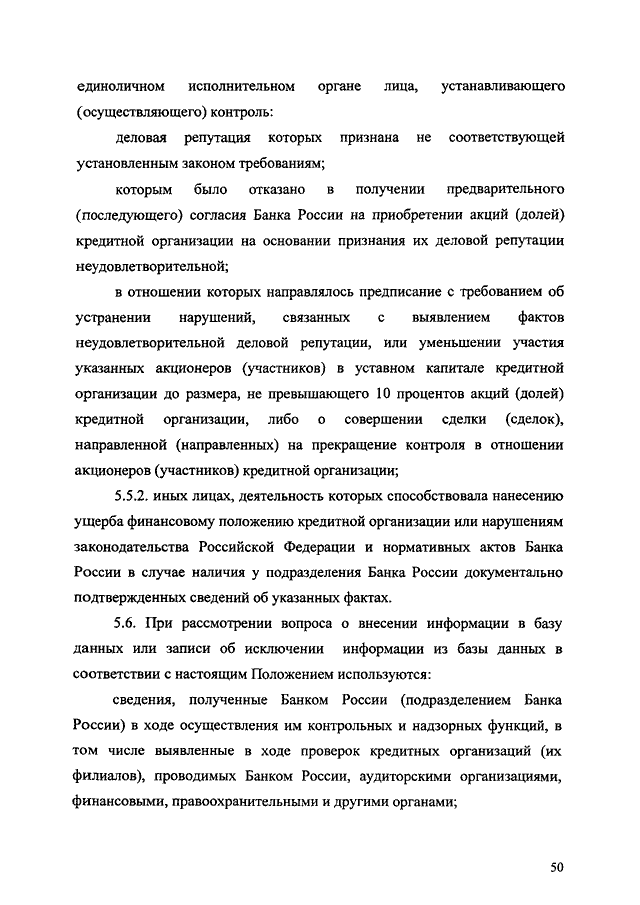 единоличном исполнительном органе лица, устанавливающего (осуществляющего) контроль:

деловая репутация которых признана не соответствующей установленным законом требованиям;

которым было отказано в получении предварительного (последующего) согласия Банка России на приобретении акций (долей) кредитной организации на основании признания их деловой репутации неудовлетворительной;

в отношении которых направлялось предписание с требованием об устранении нарушений, связанных с выявлением фактов неудовлетворительной деловой репутации, или уменьшении участия указанных акционеров (участников) в уставном капитале кредитной организации до размера, не превышающего 10 процентов акций (долей) кредитной организации, либо о совершении сделки (сделок), направленной (направленных) на прекращение контроля в отношении акционеров (участников) кредитной организации;

5.5.2. иных лицах, деятельность которых способствовала нанесению ущерба финансовому положению кредитной организации или нарушениям законодательства Российской Федерации и нормативных актов Банка России в случае наличия у подразделения Банка России документально подтвержденных сведений об указанных фактах.

5.6. При рассмотрении вопроса о внесении информации в базу данных или записи об исключении информации из базы данных в соответствии с настоящим Положением используются:

сведения, полученные Банком России (подразделением Банка России) в ходе осуществления им контрольных и надзорных функций, в том числе выявленные в ходе проверок кредитных организаций (их филиалов), проводимых Банком России, аудиторскими организациями, финансовыми, правоохранительными и другими органами;

50